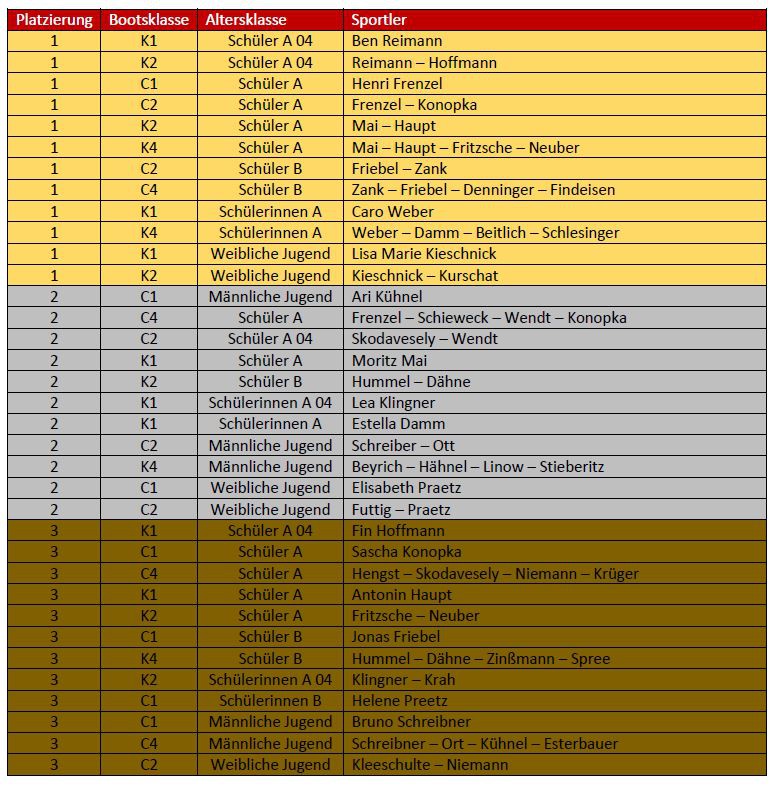 | Platzierung | Bootsklasse | Altersklasse | Sportler |
|---|---|---|---|
| 1 | K1 | Schüler A 04 | Ben Reimann |
| 1 | K2 | Schüler A 04 | Reimann – Hoffmann |
| 1 | C1 | Schüler A | Henri Frenzel |
| 1 | C2 | Schüler A | Frenzel – Konopka |
| 1 | K2 | Schüler A | Mai – Haupt |
| 1 | K4 | Schüler A | Mai – Haupt – Fritzsche – Neuber |
| 1 | C2 | Schüler B | Friebel – Zank |
| 1 | C4 | Schüler B | Zank – Friebel – Denninger – Findeisen |
| 1 | K1 | Schülerinnen A | Caro Weber |
| 1 | K4 | Schülerinnen A | Weber – Damm – Beitlich – Schlesinger |
| 1 | K1 | Weibliche Jugend | Lisa Marie Kieschnick |
| 1 | K2 | Weibliche Jugend | Kieschnick – Kurschat |
| 2 | C1 | Männliche Jugend | Ari Kühnel |
| 2 | C4 | Schüler A | Frenzel – Schieweck – Wendt – Konopka |
| 2 | C2 | Schüler A 04 | Skodavesely – Wendt |
| 2 | K1 | Schüler A | Moritz Mai |
| 2 | K2 | Schüler B | Hummel – Dähne |
| 2 | K1 | Schülerinnen A 04 | Lea Klingner |
| 2 | K1 | Schülerinnen A | Estella Damm |
| 2 | C2 | Männliche Jugend | Schreiber – Ott |
| 2 | K4 | Männliche Jugend | Beyrich – Hähnel – Linow – Stieberitz |
| 2 | C1 | Weibliche Jugend | Elisabeth Praetz |
| 2 | C2 | Weibliche Jugend | Futtig – Praetz |
| 3 | K1 | Schüler A 04 | Fin Hoffmann |
| 3 | C1 | Schüler A | Sascha Konopka |
| 3 | C4 | Schüler A | Hengst – Skodavesely – Niemann – Krüger |
| 3 | K1 | Schüler A | Antonin Haupt |
| 3 | K2 | Schüler A | Fritzsche – Neuber |
| 3 | C1 | Schüler B | Jonas Friebel |
| 3 | K4 | Schüler B | Hummel – Dähne – Zinßmann – Spree |
| 3 | K2 | Schülerinnen A 04 | Klingner – Krah |
| 3 | C1 | Schülerinnen B | Helene Preetz |
| 3 | C1 | Männliche Jugend | Bruno Schreibner |
| 3 | C4 | Männliche Jugend | Schreibner – Ort – Kühnel – Esterbauer |
| 3 | C2 | Weibliche Jugend | Kleeschulte – Niemann |